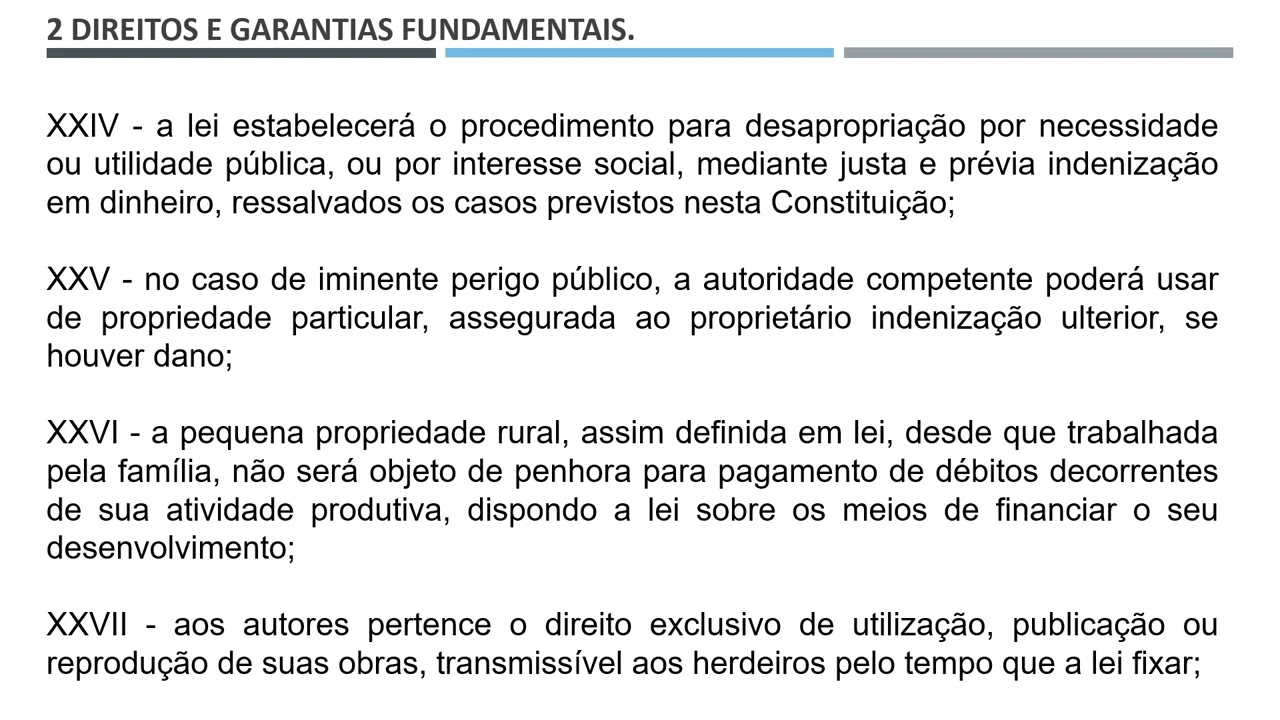 2 DIREITOS E GARANTIAS FUNDAMENTAIS.

XXIV - a lei estabelecerá o procedimento para desapropriação por necessidade ou utilidade pública, ou por interesse social, mediante justa e prévia indenização em dinheiro, ressalvados os casos previstos nesta Constituição;

XXV - no caso de iminente perigo público, a autoridade competente poderá usar de propriedade particular, assegurada ao proprietário indenização ulterior, se houver dano;

XXVI - a pequena propriedade rural, assim definida em lei, desde que trabalhada pela família, não será objeto de penhora para pagamento de débitos decorrentes de sua atividade produtiva, dispondo a lei sobre os meios de financiar o seu desenvolvimento;

XXVII - aos autores pertence o direito exclusivo de utilização, publicação ou reprodução de suas obras, transmissível aos herdeiros pelo tempo que a lei fixar;